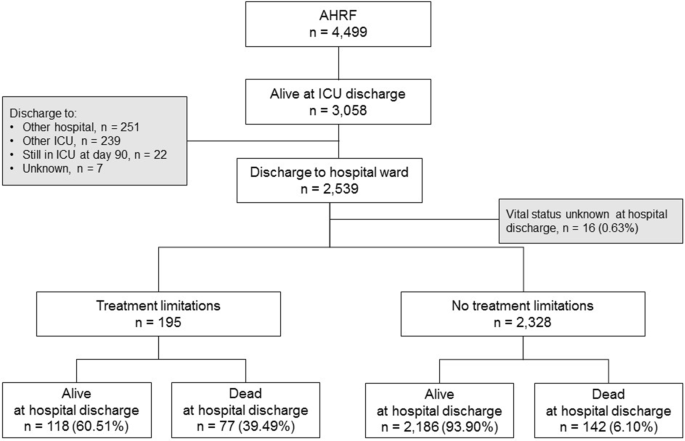 AHRF
n = 4,499

Alive at ICU discharge
n = 3,058

Discharge to:
• Other hospital, n = 251
• Other ICU, n = 239
• Still in ICU at day 90, n = 22
• Unknown, n = 7

Discharge to hospital ward
n = 2,539

Vital status unknown at hospital discharge, n = 16 (0.63%)

Treatment limitations
n = 195

No treatment limitations
n = 2,328

Alive
at hospital discharge
n = 118 (60.51%)

Dead
at hospital discharge
n = 77 (39.49%)

Alive
at hospital discharge
n = 2,186 (93.90%)

Dead
at hospital discharge
n = 142 (6.10%)